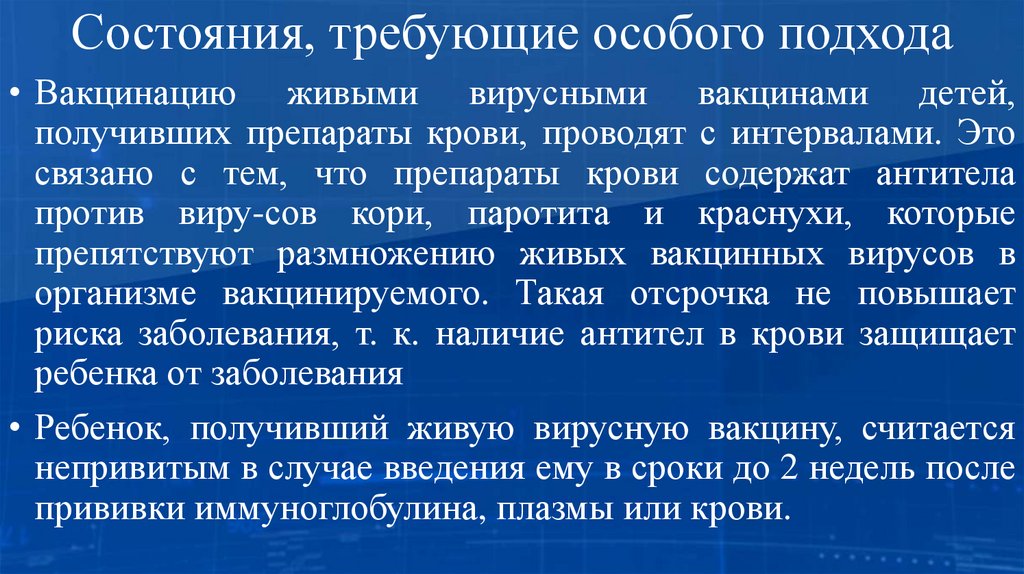 Состояния, требующие особого подхода

• Вакцинацию живыми вирусными вакцинами детей, получивших препараты крови, проводят с интервалами. Это связано с тем, что препараты крови содержат антитела против виру-сов кори, паротита и краснухи, которые препятствуют размножению живых вакцинных вирусов в организме вакцинируемого. Такая отсрочка не повышает риска заболевания, т. к. наличие антител в крови защищает ребенка от заболевания

• Ребенок, получивший живую вирусную вакцину, считается непривитым в случае введения ему в сроки до 2 недель после прививки иммуноглобулина, плазмы или крови.